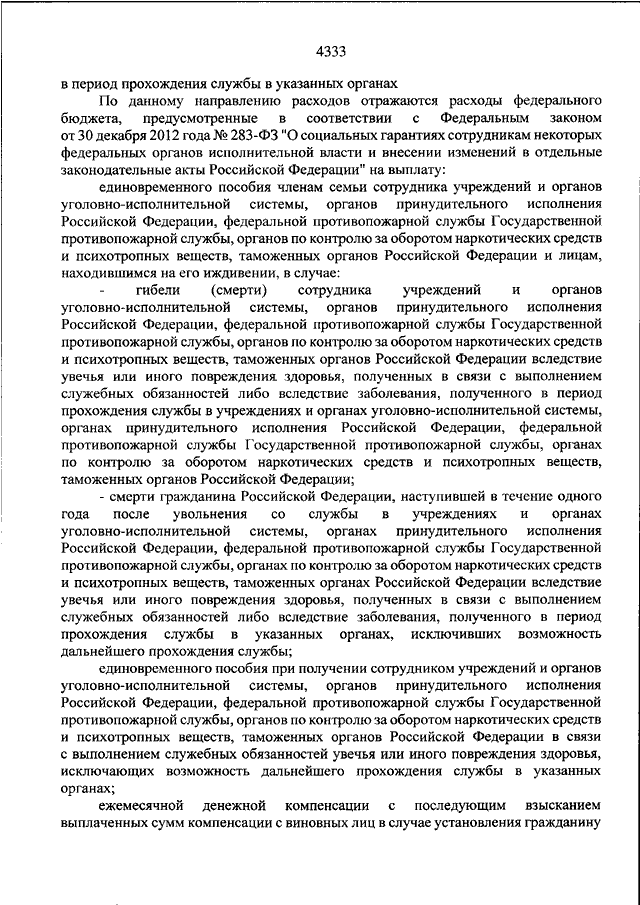 4333

в период прохождения службы в указанных органах

По данному направлению расходов отражаются расходы федерального бюджета, предусмотренные в соответствии с Федеральным законом от 30 декабря 2012 года № 283-ФЗ "О социальных гарантиях сотрудникам некоторых федеральных органов исполнительной власти и внесении изменений в отдельные законодательные акты Российской Федерации" на выплату:

единовременного пособия членам семьи сотрудника учреждений и органов уголовно-исполнительной системы, органов принудительного исполнения Российской Федерации, федеральной противопожарной службы Государственной противопожарной службы, органов по контролю за оборотом наркотических средств и психотропных веществ, таможенных органов Российской Федерации и лицам, находившимся на его иждивении, в случае:

- гибели (смерти) сотрудника учреждений и органов уголовно-исполнительной системы, органов принудительного исполнения Российской Федерации, федеральной противопожарной службы Государственной противопожарной службы, органов по контролю за оборотом наркотических средств и психотропных веществ, таможенных органов Российской Федерации вследствие увечья или иного повреждения здоровья, полученных в связи с выполнением служебных обязанностей либо вследствие заболевания, полученного в период прохождения службы в учреждениях и органах уголовно-исполнительной системы, органах принудительного исполнения Российской Федерации, федеральной противопожарной службы Государственной противопожарной службы, органах по контролю за оборотом наркотических средств и психотропных веществ, таможенных органов Российской Федерации;

- смерти гражданина Российской Федерации, наступившей в течение одного года после увольнения со службы в учреждениях и органах уголовно-исполнительной системы, органах принудительного исполнения Российской Федерации, федеральной противопожарной службы Государственной противопожарной службы, органах по контролю за оборотом наркотических средств и психотропных веществ, таможенных органах Российской Федерации вследствие увечья или иного повреждения здоровья, полученных в связи с выполнением служебных обязанностей либо вследствие заболевания, полученного в период прохождения службы в указанных органах, исключивших возможность дальнейшего прохождения службы;

единовременного пособия при получении сотрудником учреждений и органов уголовно-исполнительной системы, органов принудительного исполнения Российской Федерации, федеральной противопожарной службы Государственной противопожарной службы, органов по контролю за оборотом наркотических средств и психотропных веществ, таможенных органов Российской Федерации в связи с выполнением служебных обязанностей увечья или иного повреждения здоровья, исключающих возможность дальнейшего прохождения службы в указанных органах;

ежемесячной денежной компенсации с последующим взысканием выплаченных сумм компенсации с виновных лиц в случае установления гражданину